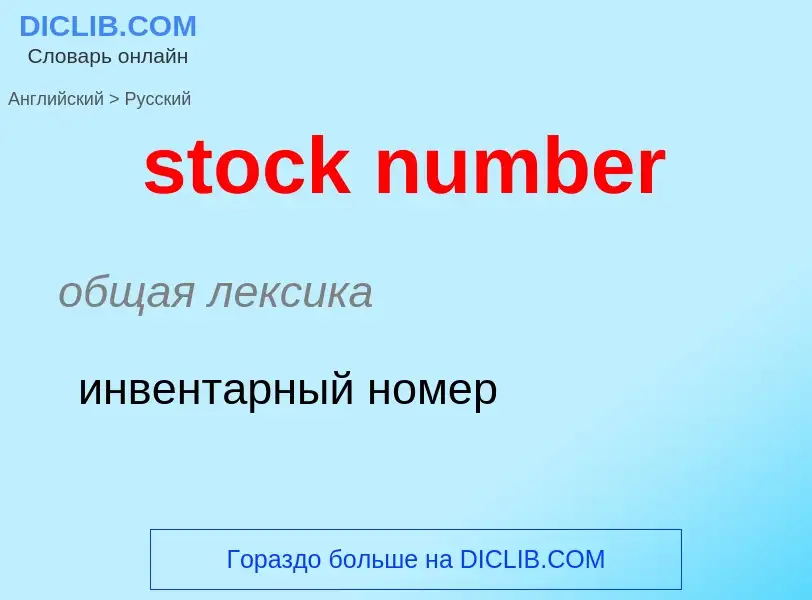 DICLIB.COM
Словарь онлайн

Английский > Русский

stock number

общая лексика

инвентарный номер

Гораздо больше на DICLIB.COM